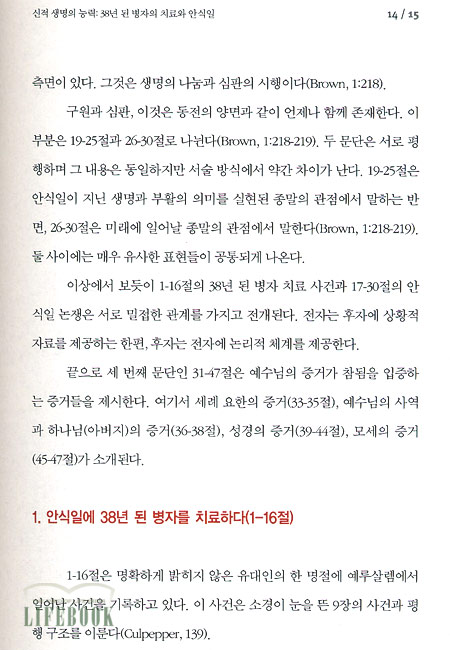 신적 생명의 능력: 38년 된 병자의 치료와 안식일

14 / 15

측면이 있다. 그것은 생명의 나눔과 심판의 시행이다(Brown, 1:218).

구원과 심판, 이것은 동전의 양면과 같이 언제나 함께 존재한다. 이 부분은 19-25절과 26-30절로 나뉜다(Brown, 1:218-219). 두 문단은 서로 평행하며 그 내용은 동일하지만 서술 방식에서 약간 차이가 난다. 19-25절은 안식일이 지닌 생명과 부활의 의미를 실현된 종말의 관점에서 말하는 반면, 26-30절은 미래에 일어날 종말의 관점에서 말한다(Brown, 1:218-219). 둘 사이에는 매우 유사한 표현들이 공통되게 나온다.

이상에서 보듯이 1-16절의 38년 된 병자 치료 사건과 17-30절의 안식일 논쟁은 서로 밀접한 관계를 가지고 전개된다. 전자는 후자에 상황적 자료를 제공하는 한편, 후자는 전자에 논리적 체계를 제공한다.

끝으로 세 번째 문단인 31-47절은 예수님의 증거가 참됨을 입증하는 증거들을 제시한다. 여기서 세례 요한의 증거(33-35절), 예수님의 사역과 하나님(아버지)의 증거(36-38절), 성경의 증거(39-44절), 모세의 증거(45-47절)가 소개된다.

1. 안식일에 38년 된 병자를 치료하다(1-16절)

1-16절은 명확하게 밝히지 않은 유대인의 한 명절에 예루살렘에서 일어난 사건을 기록하고 있다. 이 사건은 소경이 눈을 뜬 9장의 사건과 평행 구조를 이룬다(Culpepper, 139).

LIFEBOOK